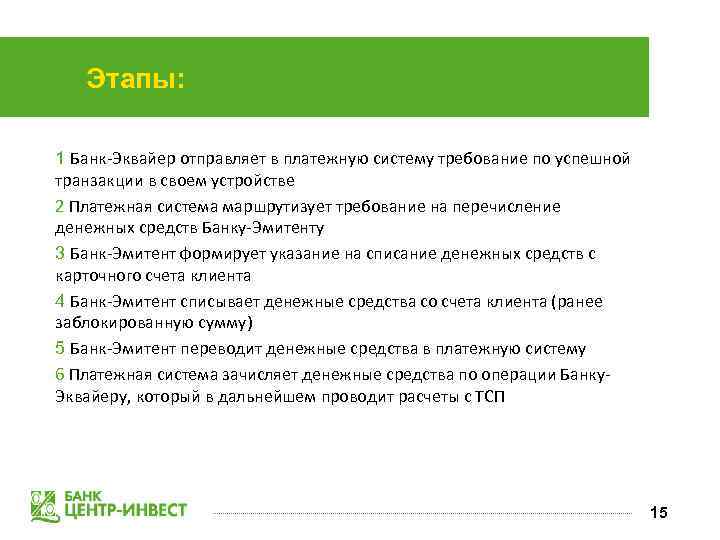 Этапы:

1 Банк-Эквайер отправляет в платежную систему требование по успешной транзакции в своем устройстве

2 Платежная система маршрутизует требование на перечисление денежных средств Банку-Эмитенту

3 Банк-Эмитент формирует указание на списание денежных средств с карточного счета клиента

4 Банк-Эмитент списывает денежные средства со счета клиента (ранее заблокированную сумму)

5 Банк-Эмитент переводит денежные средства в платежную систему

6 Платежная система зачисляет денежные средства по операции Банку-Эквайеру, который в дальнейшем проводит расчеты с ТСП

БАНК ЦЕНТР-ИНВЕСТ

15